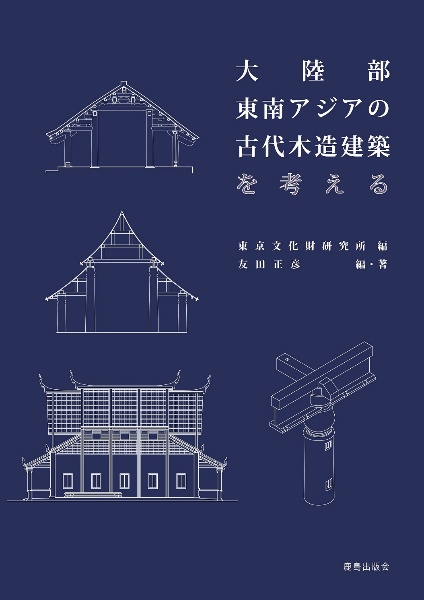 大陸部
東南アジアの
古代木造建築
を考える

東京文化財研究所 編
友田正彦 編・著

鹿島出版会